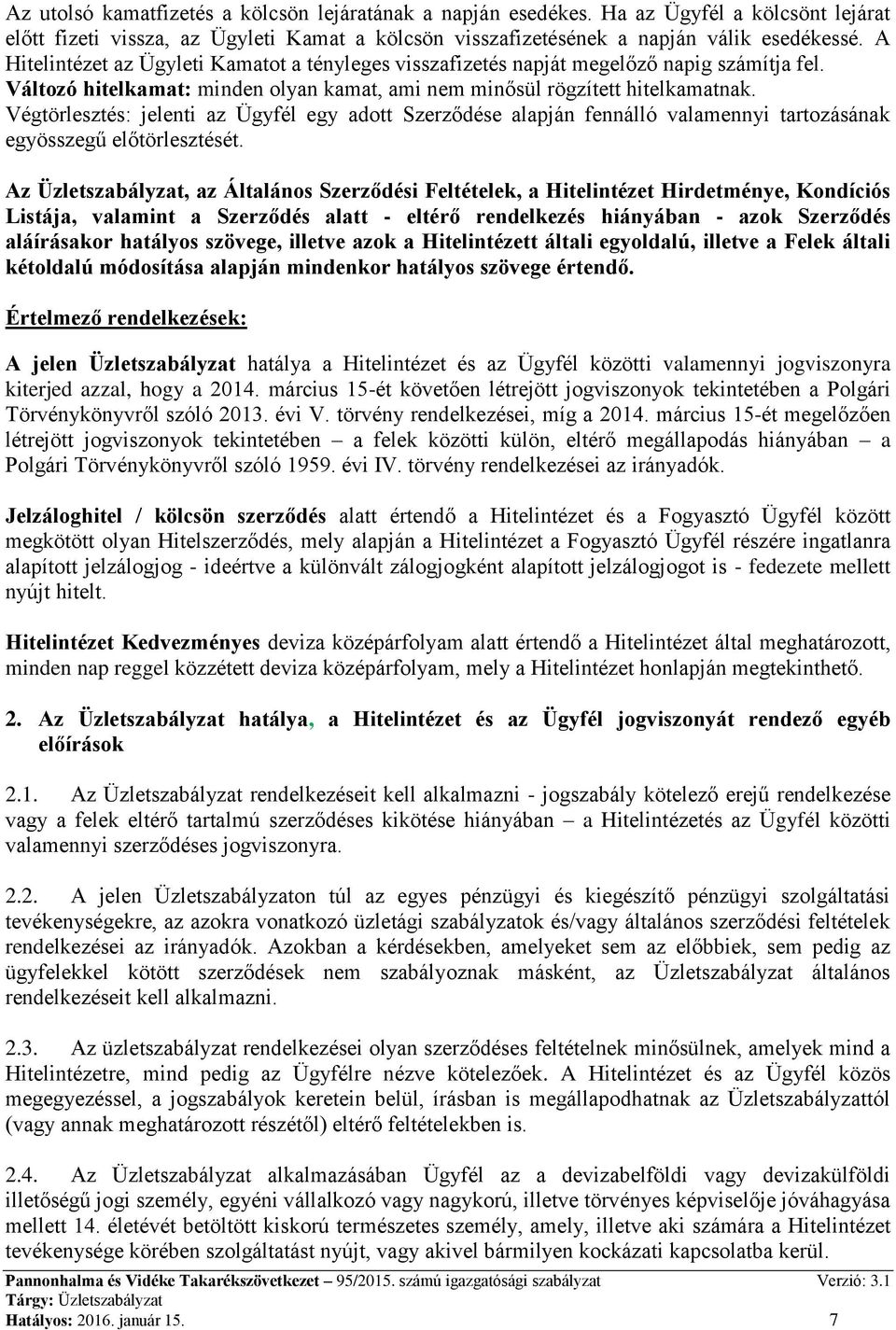 Az utolsó kamatfizetés a kölcsön lejáratának a napján esedékes. Ha az Ügyfél a kölcsönt lejárat előtt fizeti vissza, az Ügyleti Kamat a kölcsön visszafizetésének a napján válik esedékessé. A Hitelintézet az Ügyleti Kamatot a tényleges visszafizetés napját megelőző napig számítja fel.
Változó hitelkamat: minden olyan kamat, ami nem minősül rögzített hitelkamatnak.
Végtörlesztés: jelenti az Ügyfél egy adott Szerződése alapján fennálló valamennyi tartozásának egyösszegű előtörlesztését.

Az Üzletszabályzat, az Általános Szerződési Feltételek, a Hitelintézet Hirdetménye, Kondíciós Listája, valamint a Szerződés alatt - eltérő rendelkezés hiányában - azok Szerződés aláírásakor hatályos szövege, illetve azok a Hitelintézett általi egyoldalú, illetve a Felek általi kétoldalú módosítása alapján mindenkor hatályos szövege értendő.

Értelmező rendelkezések:

A jelen Üzletszabályzat hatálya a Hitelintézet és az Ügyfél közötti valamennyi jogviszonyra kiterjed azzal, hogy a 2014. március 15-ét követően létrejött jogviszonyok tekintetében a Polgári Törvénykönyvről szóló 2013. évi V. törvény rendelkezései, míg a 2014. március 15-ét megelőzően létrejött jogviszonyok tekintetében – a felek közötti külön, eltérő megállapodás hiányában – a Polgári Törvénykönyvről szóló 1959. évi IV. törvény rendelkezései az irányadók.

Jelzáloghitel / kölcsön szerződés alatt értendő a Hitelintézet és a Fogyasztó Ügyfél között megkötött olyan Hitelszerződés, mely alapján a Hitelintézet a Fogyasztó Ügyfél részére ingatlanra alapított jelzálogjog - ideértve a különvált zálogjogként alapított jelzálogjogot is - fedezete mellett nyújt hitelt.

Hitelintézet Kedvezményes deviza középárfolyam alatt értendő a Hitelintézet által meghatározott, minden nap reggel közzétett deviza középárfolyam, mely a Hitelintézet honlapján megtekinthető.

2. Az Üzletszabályzat hatálya, a Hitelintézet és az Ügyfél jogviszonyát rendező egyéb előírások

2.1. Az Üzletszabályzat rendelkezéseit kell alkalmazni - jogszabály kötelező erejű rendelkezése vagy a felek eltérő tartalmú szerződéses kikötése hiányában – a Hitelintézetés az Ügyfél közötti valamennyi szerződéses jogviszonyra.

2.2. A jelen Üzletszabályzaton túl az egyes pénzügyi és kiegészítő pénzügyi szolgáltatási tevékenységekre, az azokra vonatkozó üzletági szabályzatok és/vagy általános szerződési feltételek rendelkezései az irányadók. Azokban a kérdésekben, amelyeket sem az előbbiek, sem pedig az ügyfelekkel kötött szerződések nem szabályoznak másként, az Üzletszabályzat általános rendelkezéseit kell alkalmazni.

2.3. Az üzletszabályzat rendelkezései olyan szerződéses feltételnek minősülnek, amelyek mind a Hitelintézetre, mind pedig az Ügyfélre nézve kötelezőek. A Hitelintézet és az Ügyfél közös megegyezéssel, a jogszabályok keretein belül, írásban is megállapodhatnak az Üzletszabályzattól (vagy annak meghatározott részétől) eltérő feltételekben is.

2.4. Az Üzletszabályzat alkalmazásában Ügyfél az a devizabelföldi vagy devizakülföldi illetőségű jogi személy, egyéni vállalkozó vagy nagykorú, illetve törvényes képviselője jóváhagyása mellett 14. életévét betöltött kiskorú természetes személy, amely, illetve aki számára a Hitelintézet tevékenysége körében szolgáltatást nyújt, vagy akivel bármilyen kockázati kapcsolatba kerül.

Pannonhalma és Vidéke Takarékszövetkezet – 95/2015. számú igazgatósági szabályzat Verzió: 3.1
Tárgy: Üzletszabályzat
Hatályos: 2016. január 15. 7